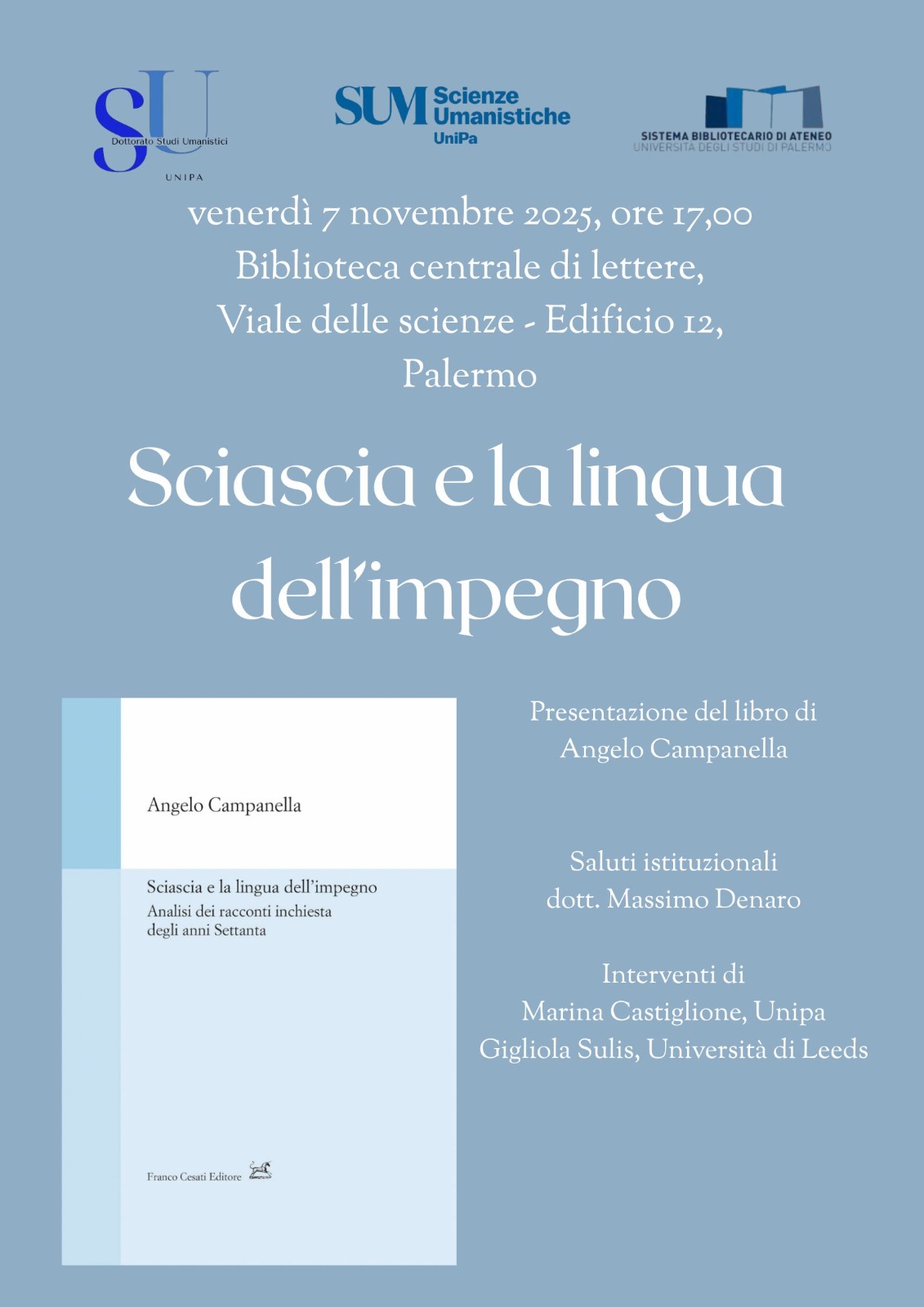 SU
Dottorato Studi Umanistici
UNIPA

SUM Scienze Umanistiche
UniPa

SISTEMA BIBLIOTECARIO DI ATENEO
UNIVERSITÀ DEGLI STUDI DI PALERMO

venerdì 7 novembre 2025, ore 17,00
Biblioteca centrale di lettere,
Viale delle scienze - Edificio 12,
Palermo

Sciascia e la lingua dell'impegno

Angelo Campanella

Sciascia e la lingua dell'impegno
Analisi dei racconti inchiesta degli anni Settanta

Franco Cesati Editore

Presentazione del libro di
Angelo Campanella

Saluti istituzionali
dott. Massimo Denaro

Interventi di
Marina Castiglione, Unipa
Gigliola Sulis, Università di Leeds